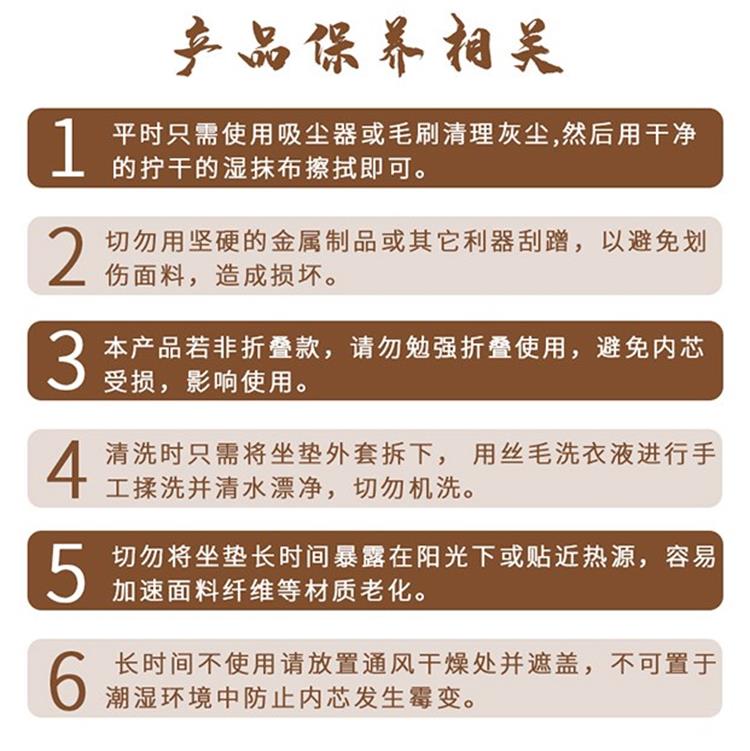 产品保养相关

1 平时只需使用吸尘器或毛刷清理灰尘,然后用干净的拧干的湿抹布擦拭即可。

2 切勿用坚硬的金属制品或其它利器刮蹭，以避免划伤面料，造成损坏。

3 本产品若非折叠款，请勿勉强折叠使用，避免内芯受损，影响使用。

4 清洗时只需将坐垫外套拆下， 用丝毛洗衣液进行手工揉洗并清水漂净，切勿机洗。

5 切勿将坐垫长时间暴露在阳光下或贴近热源，容易加速面料纤维等材质老化。

6 长时间不使用请放置通风干燥处并遮盖，不可置于潮湿环境中防止内芯发生霉变。